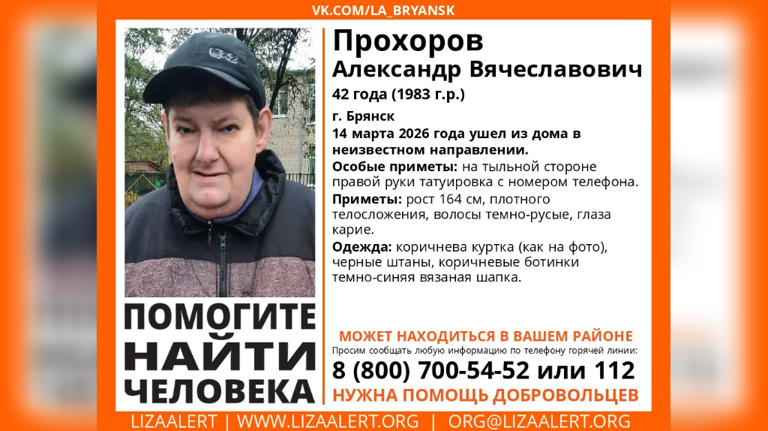 VK.COM/LA_BRYANSK

Прохоров
Александр Вячеславович
42 года (1983 г.р.)

г. Брянск
14 марта 2026 года ушел из дома в неизвестном направлении.

Особые приметы: на тыльной стороне правой руки татуировка с номером телефона.

Приметы: рост 164 см, плотного телосложения, волосы темно-русые, глаза карие.

Одежда: коричнева куртка (как на фото), черные штаны, коричневые ботинки темно-синяя вязаная шапка.

ПОМОГИТЕ НАЙТИ ЧЕЛОВЕКА

МОЖЕТ НАХОДИТЬСЯ В ВАШЕМ РАЙОНЕ
Просим сообщать любую информацию по телефону горячей линии:
8 (800) 700-54-52 или 112
НУЖНА ПОМОЩЬ ДОБРОВОЛЬЦЕВ

LIZAALERT | WWW.LIZAALERT.ORG | ORG@LIZAALERT.ORG